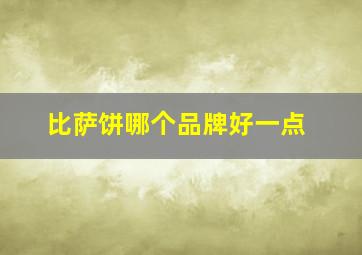 比萨饼哪个品牌好一点